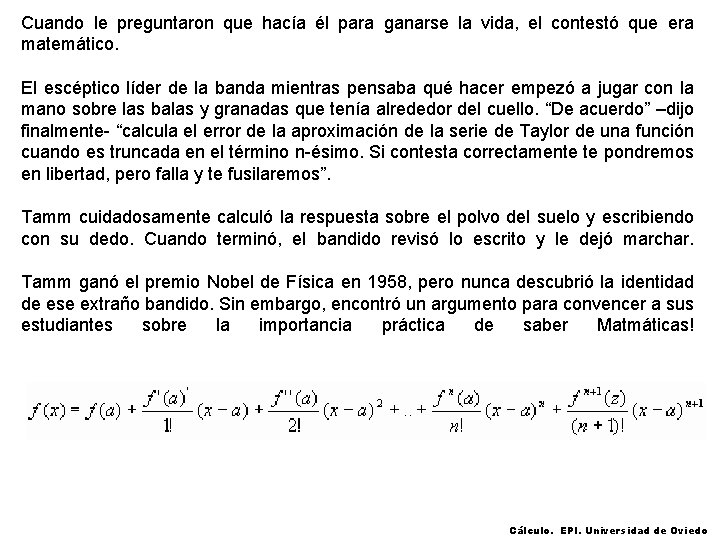 Cuando le preguntaron que hacía él para ganarse la vida, el contestó que era matemático.

El escéptico líder de la banda mientras pensaba qué hacer empezó a jugar con la mano sobre las balas y granadas que tenía alrededor del cuello. "De acuerdo" –dijo finalmente- "calcula el error de la aproximación de la serie de Taylor de una función cuando es truncada en el término n-ésimo. Si contesta correctamente te pondremos en libertad, pero falla y te fusilaremos".

Tamm cuidadosamente calculó la respuesta sobre el polvo del suelo y escribiendo con su dedo. Cuando terminó, el bandido revisó lo escrito y le dejó marchar.

Tamm ganó el premio Nobel de Física en 1958, pero nunca descubrió la identidad de ese extraño bandido. Sin embargo, encontró un argumento para convencer a sus estudiantes sobre la importancia práctica de saber Matmáticas!

$f(x) = f(a) + \frac{f'(a)'}{1!}(x-a) + \frac{f''(a)}{2!}(x-a)^2 + .. + \frac{f^n(a)}{n!}(x-a)^n + \frac{f^{n+1}(z)}{(n+1)!}(x-a)^{n+1}$

Cálculo. EPI. Universidad de Oviedo